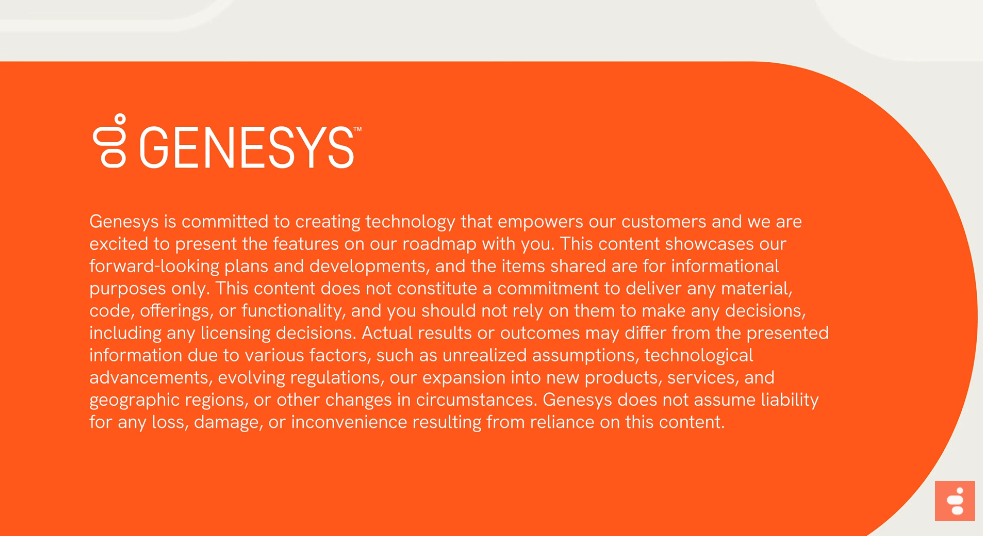 GENESYS™

Genesys is committed to creating technology that empowers our customers and we are excited to present the features on our roadmap with you. This content showcases our forward-looking plans and developments, and the items shared are for informational purposes only. This content does not constitute a commitment to deliver any material, code, offerings, or functionality, and you should not rely on them to make any decisions, including any licensing decisions. Actual results or outcomes may differ from the presented information due to various factors, such as unrealized assumptions, technological advancements, evolving regulations, our expansion into new products, services, and geographic regions, or other changes in circumstances. Genesys does not assume liability for any loss, damage, or inconvenience resulting from reliance on this content.